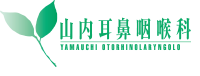 山内耳鼻咽喉科
YAMAUCHI OTORHINOLARYNGOLO